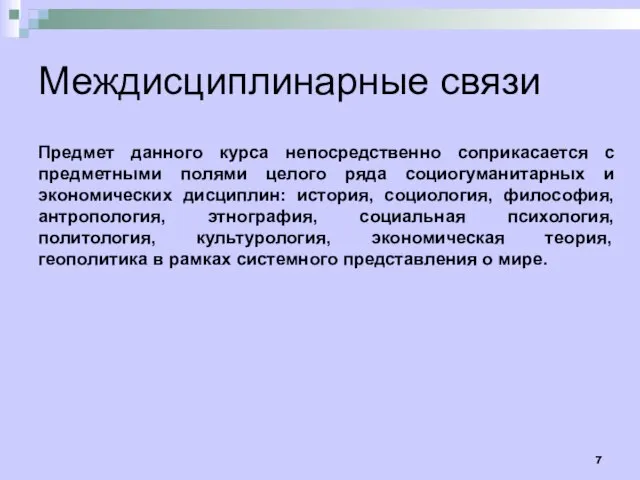 Междисциплинарные связи

Предмет данного курса непосредственно соприкасается с предметными полями целого ряда социогуманитарных и экономических дисциплин: история, социология, философия, антропология, этнография, социальная психология, политология, культурология, экономическая теория, геополитика в рамках системного представления о мире.

7